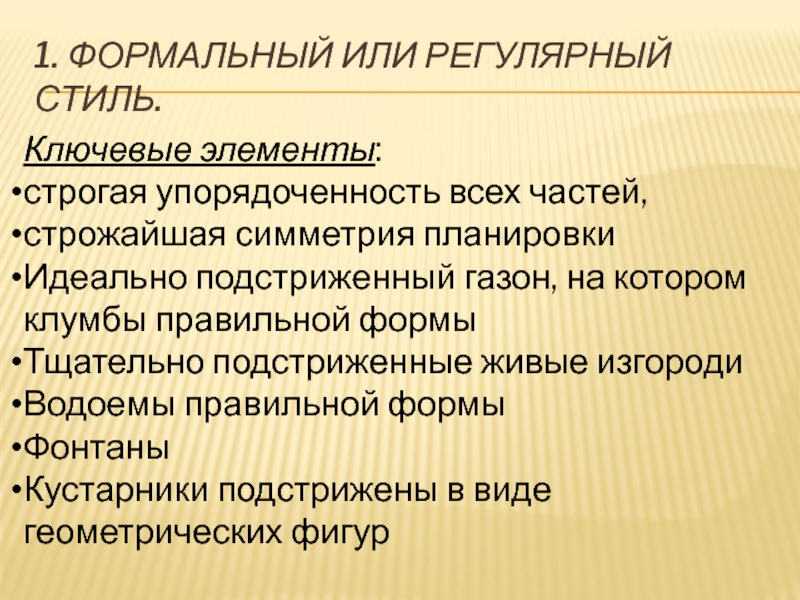 1. ФОРМАЛЬНЫЙ ИЛИ РЕГУЛЯРНЫЙ СТИЛЬ.

Ключевые элементы:
• строгая упорядоченность всех частей,
• строжайшая симметрия планировки
• Идеально подстриженный газон, на котором клумбы правильной формы
• Тщательно подстриженные живые изгороди
• Водоемы правильной формы
• Фонтаны
• Кустарники подстрижены в виде геометрических фигур